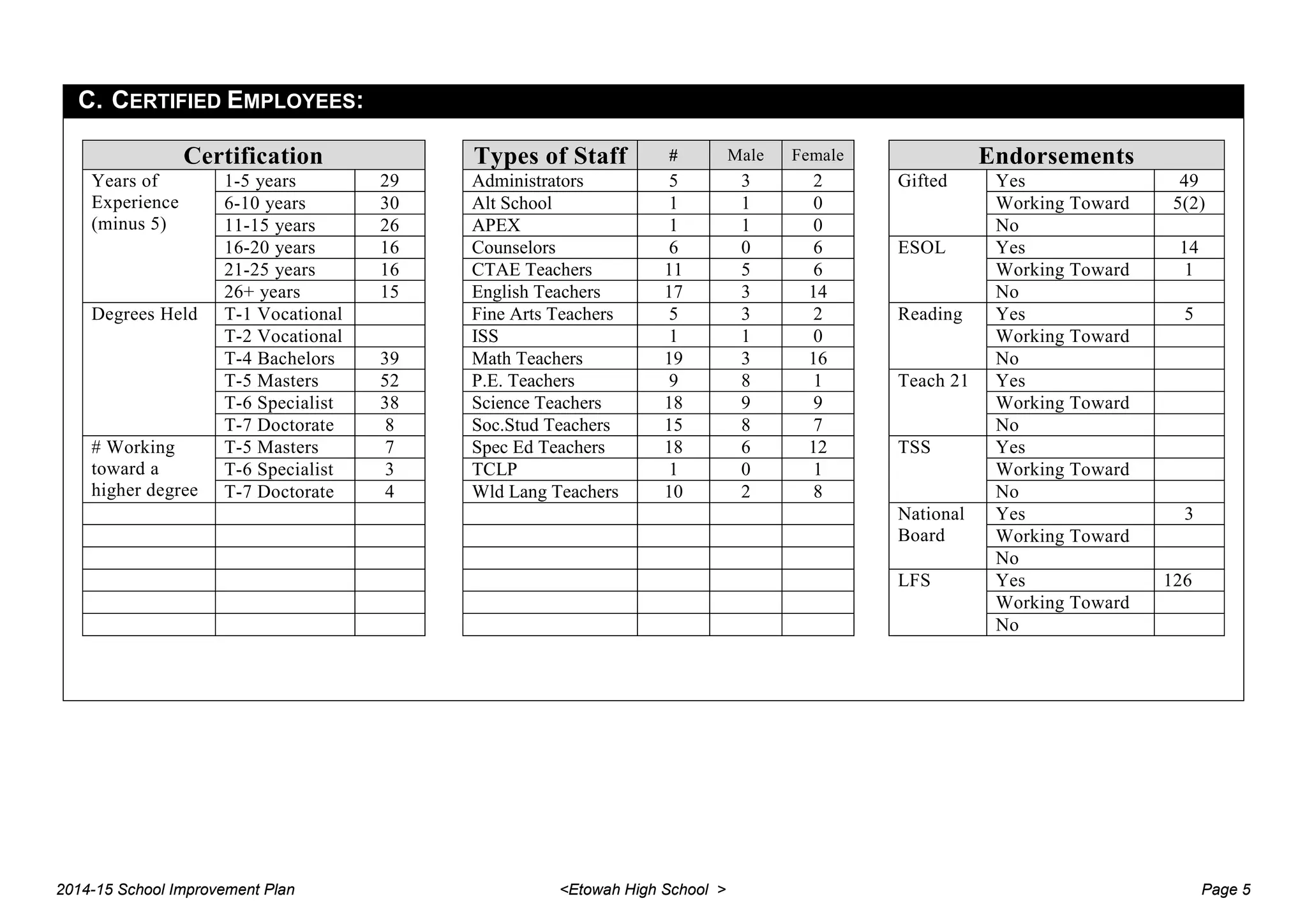 C. CERTIFIED EMPLOYEES:

| Certification | | |
|---|---|---|
| Years of Experience (minus 5) | 1-5 years | 29 |
| | 6-10 years | 30 |
| | 11-15 years | 26 |
| | 16-20 years | 16 |
| | 21-25 years | 16 |
| | 26+ years | 15 |
| Degrees Held | T-1 Vocational | |
| | T-2 Vocational | |
| | T-4 Bachelors | 39 |
| | T-5 Masters | 52 |
| | T-6 Specialist | 38 |
| | T-7 Doctorate | 8 |
| # Working toward a higher degree | T-5 Masters | 7 |
| | T-6 Specialist | 3 |
| | T-7 Doctorate | 4 |

| Types of Staff | # | Male | Female |
|---|---|---|---|
| Administrators | 5 | 3 | 2 |
| Alt School | 1 | 1 | 0 |
| APEX | 1 | 1 | 0 |
| Counselors | 6 | 0 | 6 |
| CTAE Teachers | 11 | 5 | 6 |
| English Teachers | 17 | 3 | 14 |
| Fine Arts Teachers | 5 | 3 | 2 |
| ISS | 1 | 1 | 0 |
| Math Teachers | 19 | 3 | 16 |
| P.E. Teachers | 9 | 8 | 1 |
| Science Teachers | 18 | 9 | 9 |
| Soc.Stud Teachers | 15 | 8 | 7 |
| Spec Ed Teachers | 18 | 6 | 12 |
| TCLP | 1 | 0 | 1 |
| Wld Lang Teachers | 10 | 2 | 8 |

| Endorsements | | |
|---|---|---|
| Gifted | Yes | 49 |
| | Working Toward | 5(2) |
| | No | |
| ESOL | Yes | 14 |
| | Working Toward | 1 |
| | No | |
| Reading | Yes | 5 |
| | Working Toward | |
| | No | |
| Teach 21 | Yes | |
| | Working Toward | |
| | No | |
| TSS | Yes | |
| | Working Toward | |
| | No | |
| National Board | Yes | 3 |
| | Working Toward | |
| | No | |
| LFS | Yes | 126 |
| | Working Toward | |
| | No | |

2014-15 School Improvement Plan <Etowah High School > Page 5